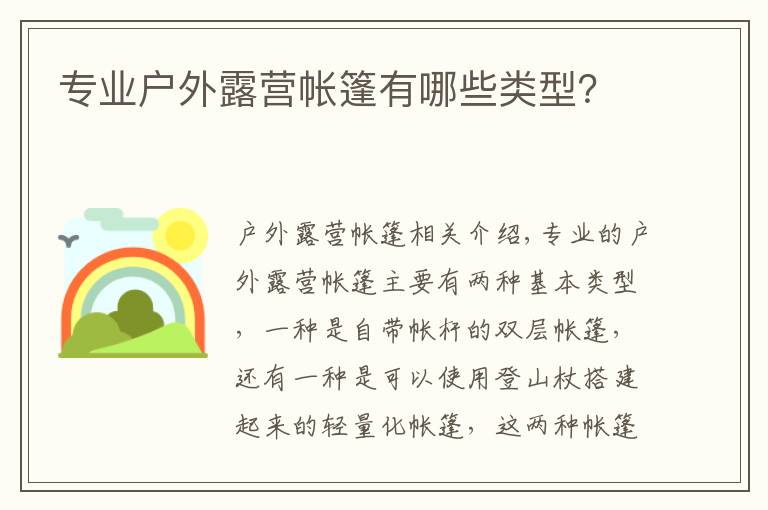 专业户外露营帐篷有哪些类型?

户外露营帐篷相关介绍,专业的户外露营帐篷主要有两种基本类型,一种是自带帐杆的双层帐篷,还有一种是可以使用登山杖搭建起来的轻量化帐篷,这两种帐篷